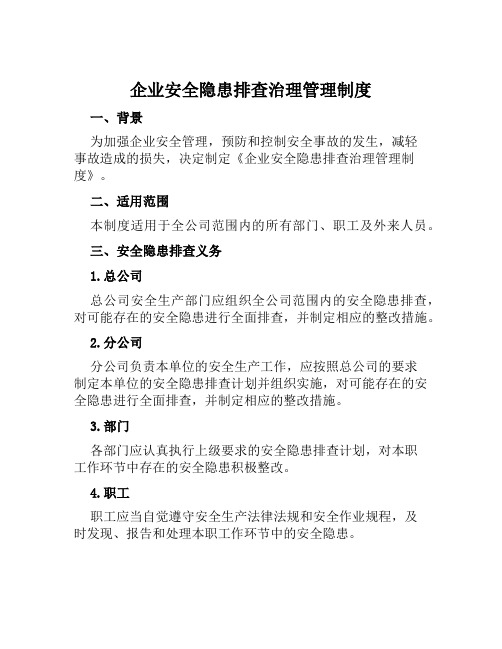 企业安全隐患排查治理管理制度

一、背景

为加强企业安全管理，预防和控制安全事故的发生，减轻事故造成的损失，决定制定《企业安全隐患排查治理管理制度》。

二、适用范围

本制度适用于全公司范围内的所有部门、职工及外来人员。

三、安全隐患排查义务

1. 总公司

总公司安全生产部门应组织全公司范围内的安全隐患排查，对可能存在的安全隐患进行全面排查，并制定相应的整改措施。

2. 分公司

分公司负责本单位的安全生产工作，应按照总公司的要求制定本单位的安全隐患排查计划并组织实施，对可能存在的安全隐患进行全面排查，并制定相应的整改措施。

3. 部门

各部门应认真执行上级要求的安全隐患排查计划，对本职工作环节中存在的安全隐患积极整改。

4. 职工

职工应当自觉遵守安全生产法律法规和安全作业规程，及时发现、报告和处理本职工作环节中的安全隐患。